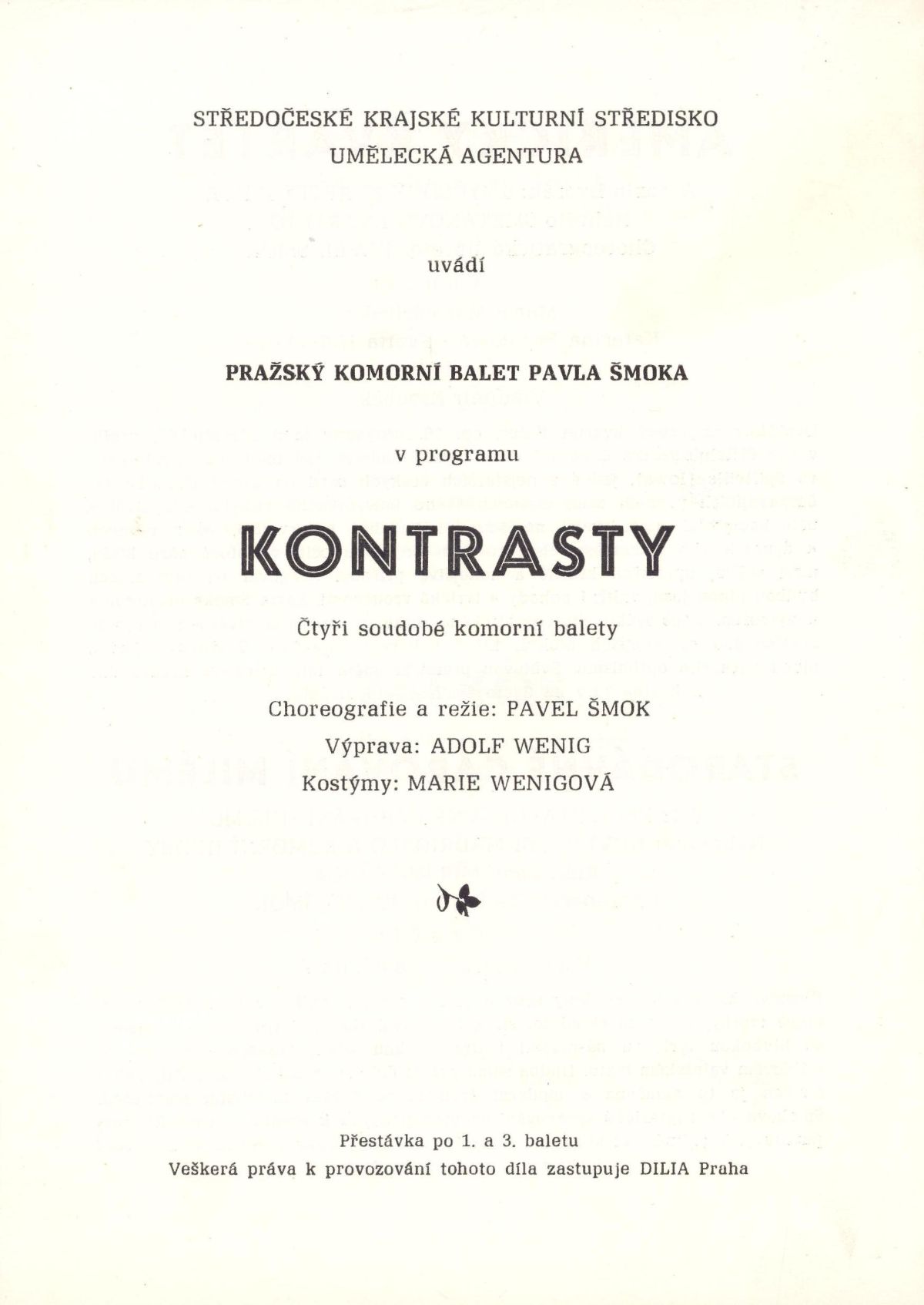 STŘEDOČESKÉ KRAJSKÉ KULTURNÍ STŘEDISKO
UMĚLECKÁ AGENTURA

uvádí

PRAŽSKÝ KOMORNÍ BALET PAVLA ŠMOKA

v programu

KONTRASTY

Čtyři soudobé komorní balety

Choreografie a režie: PAVEL ŠMOK
Výprava: ADOLF WENIG
Kostýmy: MARIE WENIGOVÁ

Přestávka po 1. a 3. baletu
Veškerá práva k provozování tohoto díla zastupuje DILIA Praha